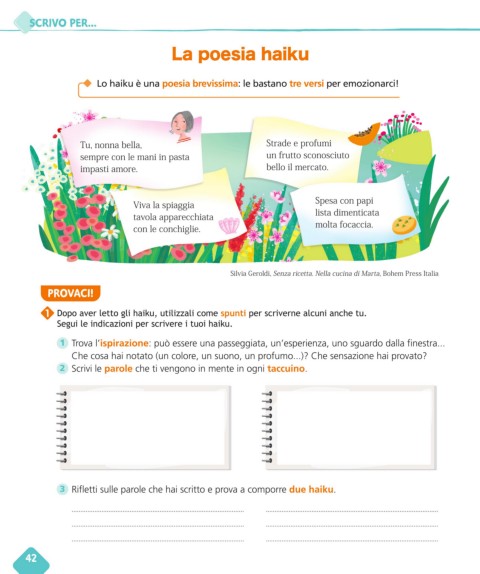 SCRIVO PER...

La poesia haiku

Lo haiku è una poesia brevissima: le bastano tre versi per emozionarci!

Tu, nonna bella,
sempre con le mani in pasta
impasti amore.

Strade e profumi
un frutto sconosciuto
bello il mercato.

Viva la spiaggia
tavola apparecchiata
con le conchiglie.

Spesa con papi
lista dimenticata
molta focaccia.

Silvia Geroldi, Senza ricetta. Nella cucina di Marta, Bohem Press Italia

PROVACI!

1 Dopo aver letto gli haiku, utilizzali come spunti per scriverne alcuni anche tu. Segui le indicazioni per scrivere i tuoi haiku.

1 Trova l'ispirazione: può essere una passeggiata, un'esperienza, uno sguardo dalla finestra... Che cosa hai notato (un colore, un suono, un profumo...)? Che sensazione hai provato?

2 Scrivi le parole che ti vengono in mente in ogni taccuino.

3 Rifletti sulle parole che hai scritto e prova a comporre due haiku.

42